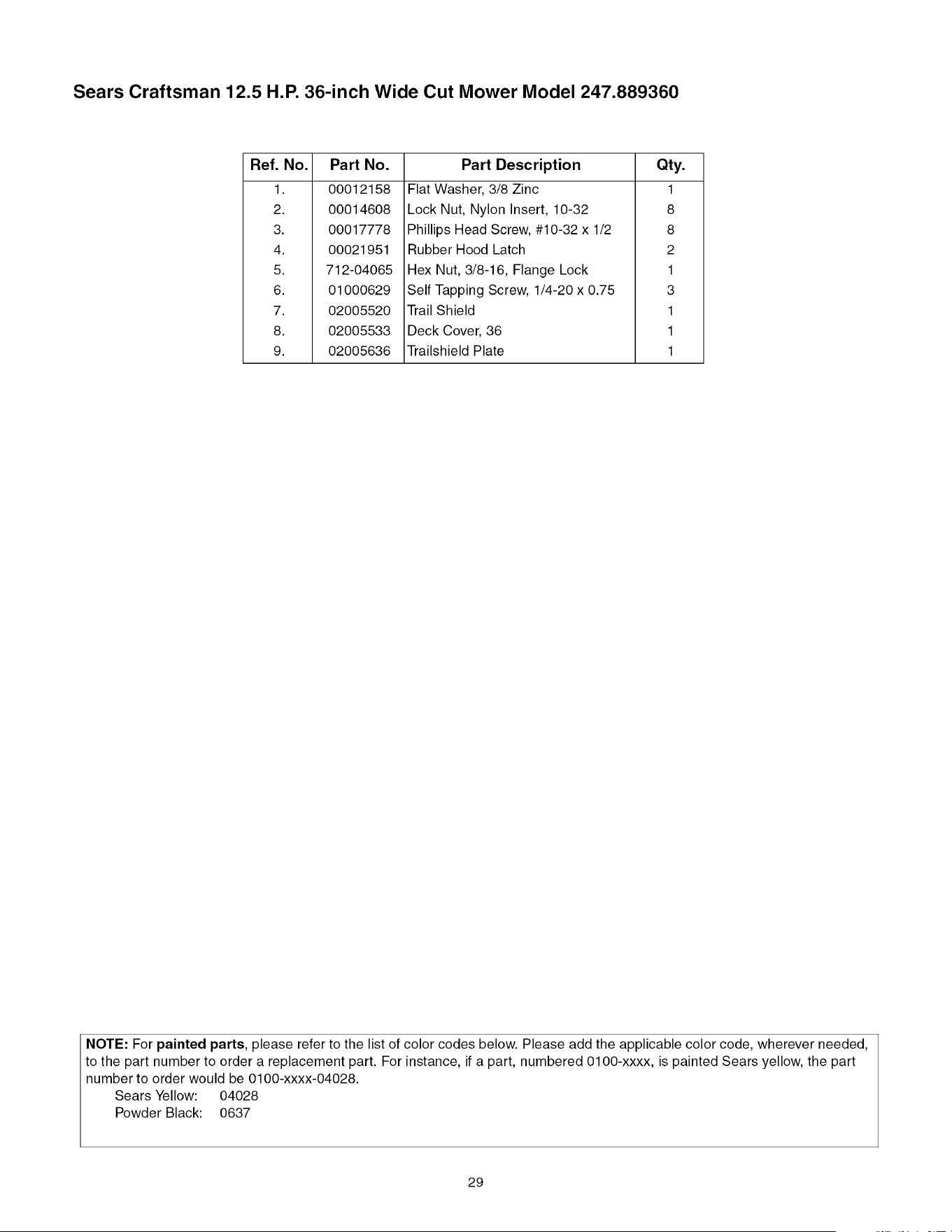 Sears Craftsman 12.5 H.P. 36-inch Wide Cut Mower Model 247.889360

| Ref. No. | Part No. | Part Description | Qty. |
|---|---|---|---|
| 1. | 00012158 | Flat Washer, 3/8 Zinc | 1 |
| 2. | 00014608 | Lock Nut, Nylon Insert, 10-32 | 8 |
| 3. | 00017778 | Phillips Head Screw, #10-32 x 1/2 | 8 |
| 4. | 00021951 | Rubber Hood Latch | 2 |
| 5. | 712-04065 | Hex Nut, 3/8-16, Flange Lock | 1 |
| 6. | 01000629 | Self Tapping Screw, 1/4-20 x 0.75 | 3 |
| 7. | 02005520 | Trail Shield | 1 |
| 8. | 02005533 | Deck Cover, 36 | 1 |
| 9. | 02005636 | Trailshield Plate | 1 |

NOTE: For painted parts, please refer to the list of color codes below. Please add the applicable color code, wherever needed, to the part number to order a replacement part. For instance, if a part, numbered 0100-xxxx, is painted Sears yellow, the part number to order would be 0100-xxxx-04028.
Sears Yellow: 04028
Powder Black: 0637

29